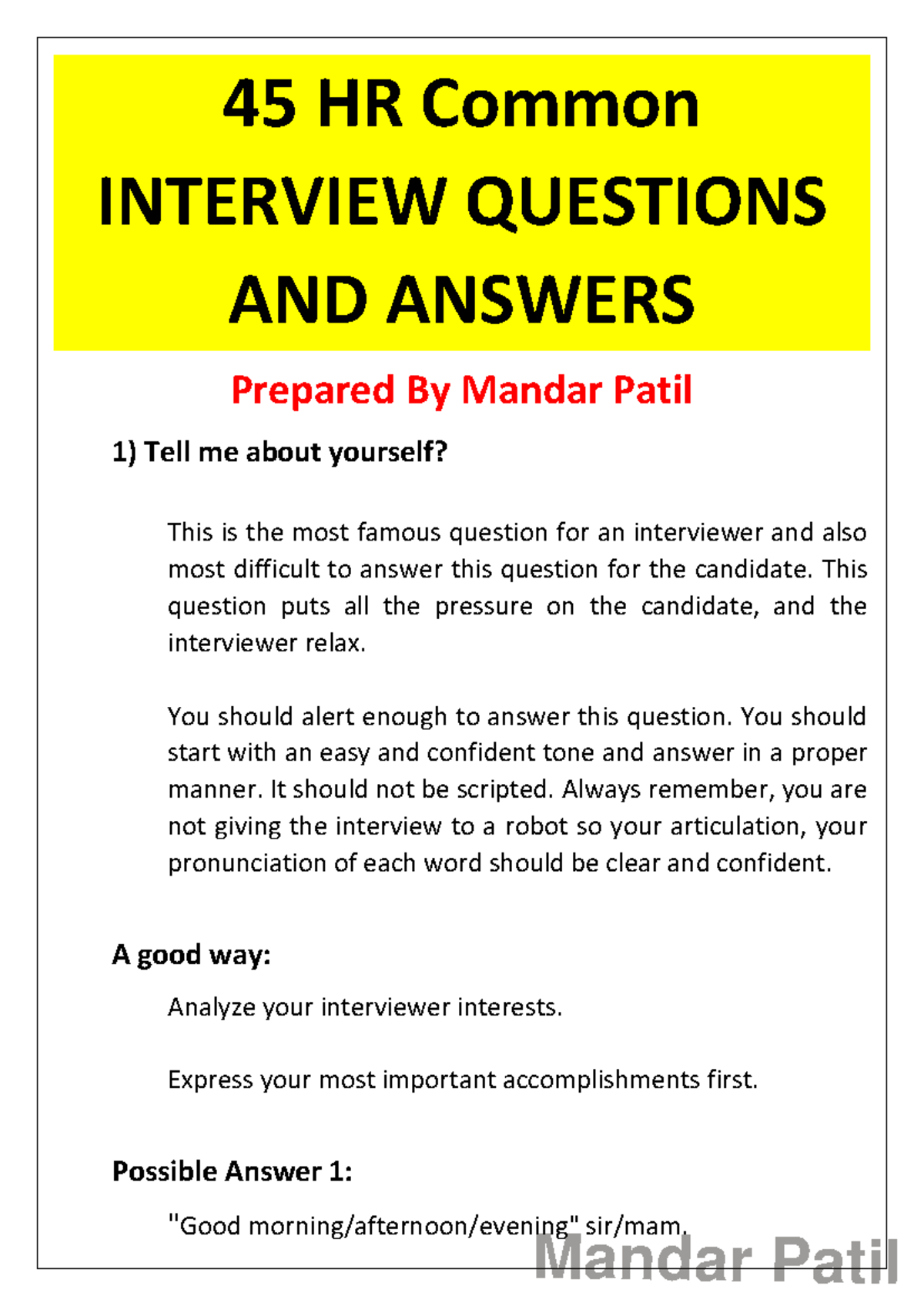 45 HR Common INTERVIEW QUESTIONS AND ANSWERS

Prepared By Mandar Patil

1) Tell me about yourself?

This is the most famous question for an interviewer and also most difficult to answer this question for the candidate. This question puts all the pressure on the candidate, and the interviewer relax.

You should alert enough to answer this question. You should start with an easy and confident tone and answer in a proper manner. It should not be scripted. Always remember, you are not giving the interview to a robot so your articulation, your pronunciation of each word should be clear and confident.

A good way:

Analyze your interviewer interests.

Express your most important accomplishments first.

Possible Answer 1:

"Good morning/afternoon/evening" sir/mam.

Mandar Patil